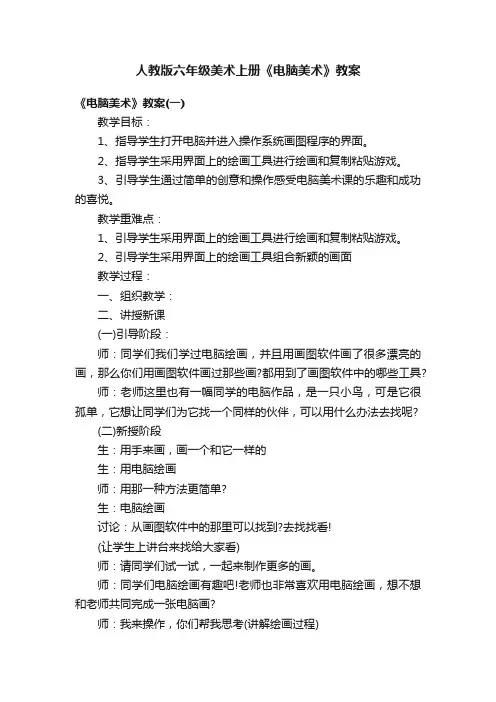 人教版六年级美术上册《电脑美术》教案

《电脑美术》教案(一)

教学目标：

1、指导学生打开电脑并进入操作系统画图程序的界面。

2、指导学生采用界面上的绘画工具进行绘画和复制粘贴游戏。

3、引导学生通过简单的创意和操作感受电脑美术课的乐趣和成功的喜悦。

教学重难点：

1、引导学生采用界面上的绘画工具进行绘画和复制粘贴游戏。

2、引导学生采用界面上的绘画工具组合新颖的画面

教学过程：

一、组织教学：

二、讲授新课

(一)引导阶段：

师：同学们我们学过电脑绘画，并且用画图软件画了很多漂亮的画，那么你们用画图软件画过那些画?都用到了画图软件中的哪些工具?

师：老师这里也有一幅同学的电脑作品，是一只小鸟，可是它很孤单，它想让同学们为它找一个同样的伙伴，可以用什么办法去找呢?

(二)新授阶段

生：用手来画，画一个和它一样的

生：用电脑绘画

师：用那一种方法更简单?

生：电脑绘画

讨论：从画图软件中的那里可以找到?去找找看!

(让学生上讲台来找给大家看)

师：请同学们试一试，一起来制作更多的画。

师：同学们电脑绘画有趣吧!老师也非常喜欢用电脑绘画，想不想和老师共同完成一张电脑画?

师：我来操作，你们帮我思考(讲解绘画过程)